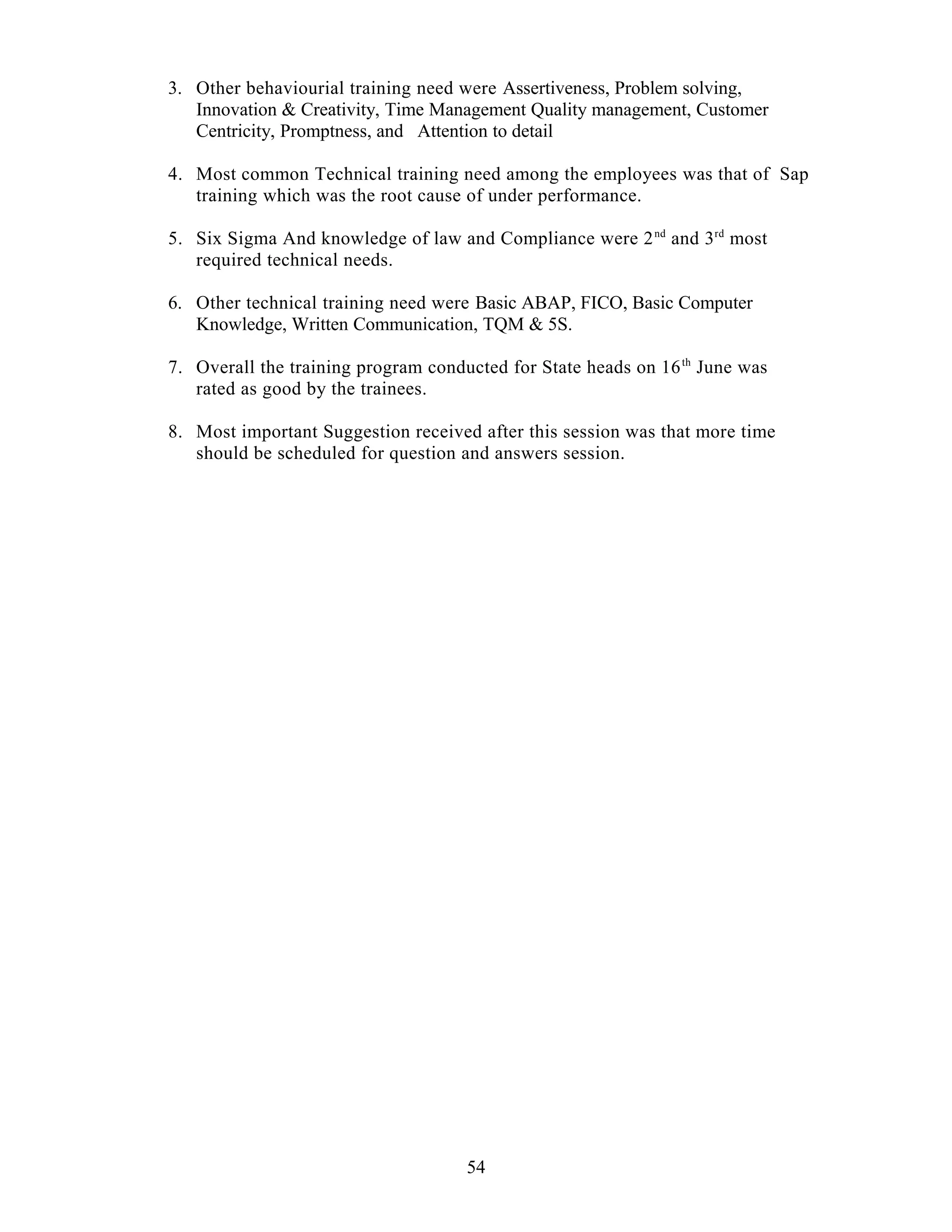 3. Other behaviourial training need were Assertiveness, Problem solving, Innovation & Creativity, Time Management Quality management, Customer Centricity, Promptness, and Attention to detail

4. Most common Technical training need among the employees was that of Sap training which was the root cause of under performance.

5. Six Sigma And knowledge of law and Compliance were 2$^{nd}$ and 3$^{rd}$ most required technical needs.

6. Other technical training need were Basic ABAP, FICO, Basic Computer Knowledge, Written Communication, TQM & 5S.

7. Overall the training program conducted for State heads on 16$^{th}$ June was rated as good by the trainees.

8. Most important Suggestion received after this session was that more time should be scheduled for question and answers session.

54